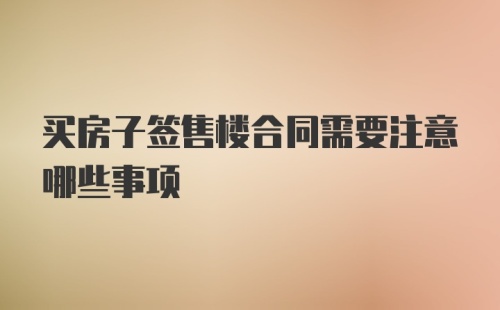 买房子签售楼合同需要注意哪些事项